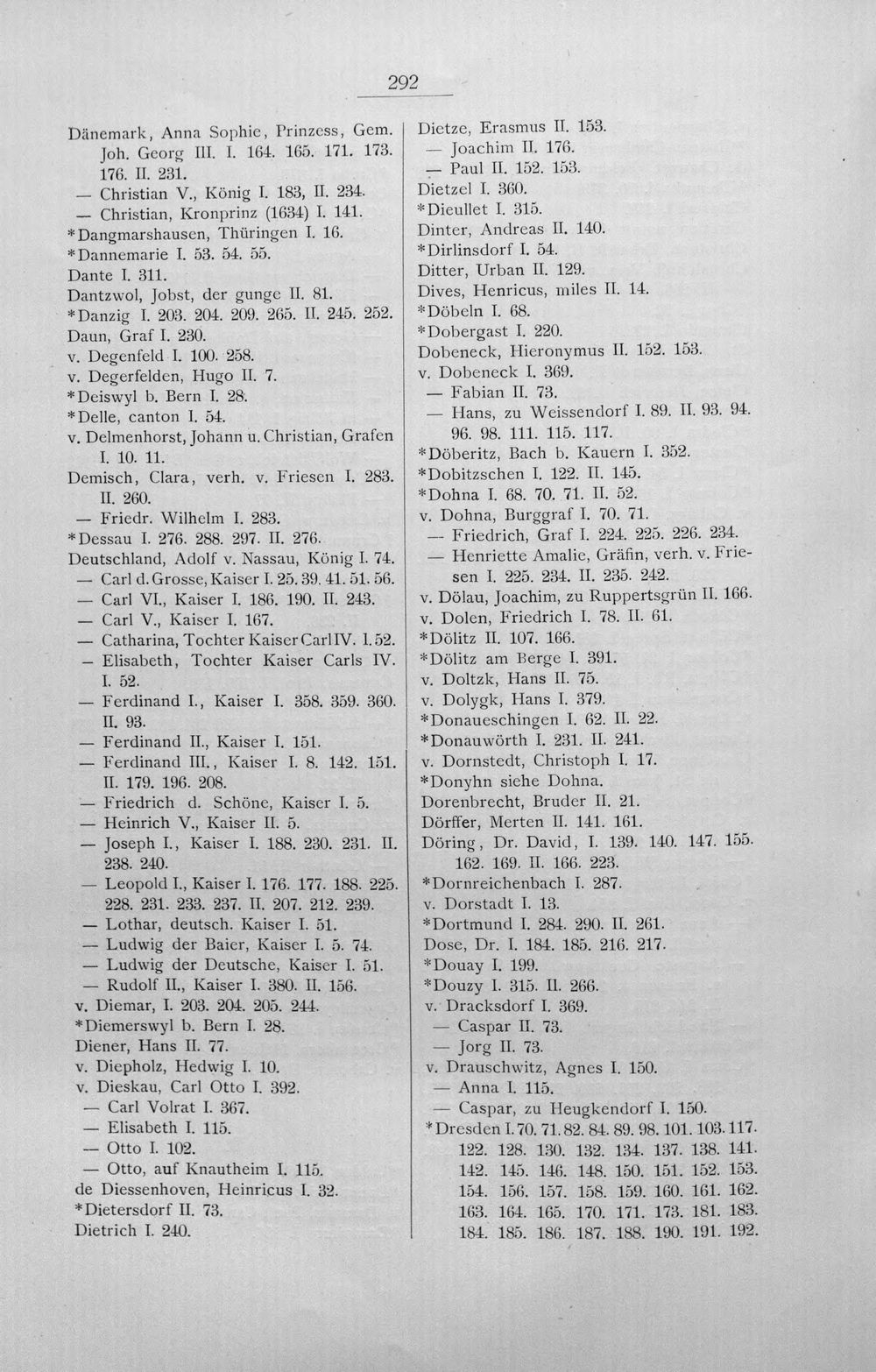 292

Dänemark, Anna Sophie, Prinzess, Gem. Joh. Georg III. I. 164. 165. 171. 173. 176. II. 231.
— Christian V., König I. 183, II. 234.
— Christian, Kronprinz (1634) I. 141.
*Dangmarshausen, Thüringen I. 16.
*Dannemarie I. 53. 54. 55.
Dante I. 311.
Dantzwol, Jobst, der gunge II. 81.
*Danzig I. 203. 204. 209. 265. II. 245. 252.
Daun, Graf I. 230.
v. Degenfeld I. 100. 258.
v. Degerfelden, Hugo II. 7.
*Deiswyl b. Bern I. 28.
*Delle, canton I. 54.
v. Delmenhorst, Johann u. Christian, Grafen I. 10. 11.
Demisch, Clara, verh. v. Friesen I. 283. II. 260.
— Friedr. Wilhelm I. 283.
*Dessau I. 276. 288. 297. II. 276.
Deutschland, Adolf v. Nassau, König I. 74.
— Carl d. Grosse, Kaiser I. 25. 39. 41. 51. 56.
— Carl VI., Kaiser I. 186. 190. II. 243.
— Carl V., Kaiser I. 167.
— Catharina, Tochter Kaiser Carl IV. I. 52.
— Elisabeth, Tochter Kaiser Carls IV. I. 52.
— Ferdinand I., Kaiser I. 358. 359. 360. II. 93.
— Ferdinand II., Kaiser I. 151.
— Ferdinand III., Kaiser I. 8. 142. 151. II. 179. 196. 208.
— Friedrich d. Schöne, Kaiser I. 5.
— Heinrich V., Kaiser II. 5.
— Joseph I., Kaiser I. 188. 230. 231. II. 238. 240.
— Leopold I., Kaiser I. 176. 177. 188. 225. 228. 231. 233. 237. II. 207. 212. 239.
— Lothar, deutsch. Kaiser I. 51.
— Ludwig der Baier, Kaiser I. 5. 74.
— Ludwig der Deutsche, Kaiser I. 51.
— Rudolf II., Kaiser I. 380. II. 156.
v. Diemar, I. 203. 204. 205. 244.
*Diemerswyl b. Bern I. 28.
Diener, Hans II. 77.
v. Diepholz, Hedwig I. 10.
v. Dieskau, Carl Otto I. 392.
— Carl Volrat I. 367.
— Elisabeth I. 115.
— Otto I. 102.
— Otto, auf Knautheim I. 115.
de Diessenhoven, Heinricus I. 32.
*Dietersdorf II. 73.
Dietrich I. 240.

Dietze, Erasmus II. 153.
— Joachim II. 176.
— Paul II. 152. 153.
Dietzel I. 360.
*Dieullet I. 315.
Dinter, Andreas II. 140.
*Dirlinsdorf I. 54.
Ditter, Urban II. 129.
Dives, Henricus, miles II. 14.
*Döbeln I. 68.
*Dobergast I. 220.
Dobeneck, Hieronymus II. 152. 153.
v. Dobeneck I. 369.
— Fabian II. 73.
— Hans, zu Weissendorf I. 89. II. 93. 94. 96. 98. 111. 115. 117.
*Döberitz, Bach b. Kauern I. 352.
*Dobitzschen I. 122. II. 145.
*Dohna I. 68. 70. 71. II. 52.
v. Dohna, Burggraf I. 70. 71.
— Friedrich, Graf I. 224. 225. 226. 234.
— Henriette Amalie, Gräfin, verh. v. Friesen I. 225. 234. II. 235. 242.
v. Dölau, Joachim, zu Ruppertsgrün II. 166.
v. Dolen, Friedrich I. 78. II. 61.
*Dölitz II. 107. 166.
*Dölitz am Berge I. 391.
v. Doltzk, Hans II. 75.
v. Dolygk, Hans I. 379.
*Donaueschingen I. 62. II. 22.
*Donauwörth I. 231. II. 241.
v. Dornstedt, Christoph I. 17.
*Donyhn siehe Dohna.
Dorenbrecht, Bruder II. 21.
Dörffer, Merten II. 141. 161.
Döring, Dr. David, I. 139. 140. 147. 155. 162. 169. II. 166. 223.
*Dornreichenbach I. 287.
v. Dorstadt I. 13.
*Dortmund I. 284. 290. II. 261.
Dose, Dr. I. 184. 185. 216. 217.
*Douay I. 199.
*Douzy I. 315. II. 266.
v. Dracksdorf I. 369.
— Caspar II. 73.
— Jorg II. 73.
v. Drauschwitz, Agnes I. 150.
— Anna I. 115.
— Caspar, zu Heugkendorf I. 150.
*Dresden I. 70. 71. 82. 84. 89. 98. 101. 103. 117. 122. 128. 130. 132. 134. 137. 138. 141. 142. 145. 146. 148. 150. 151. 152. 153. 154. 156. 157. 158. 159. 160. 161. 162. 163. 164. 165. 170. 171. 173. 181. 183. 184. 185. 186. 187. 188. 190. 191. 192.